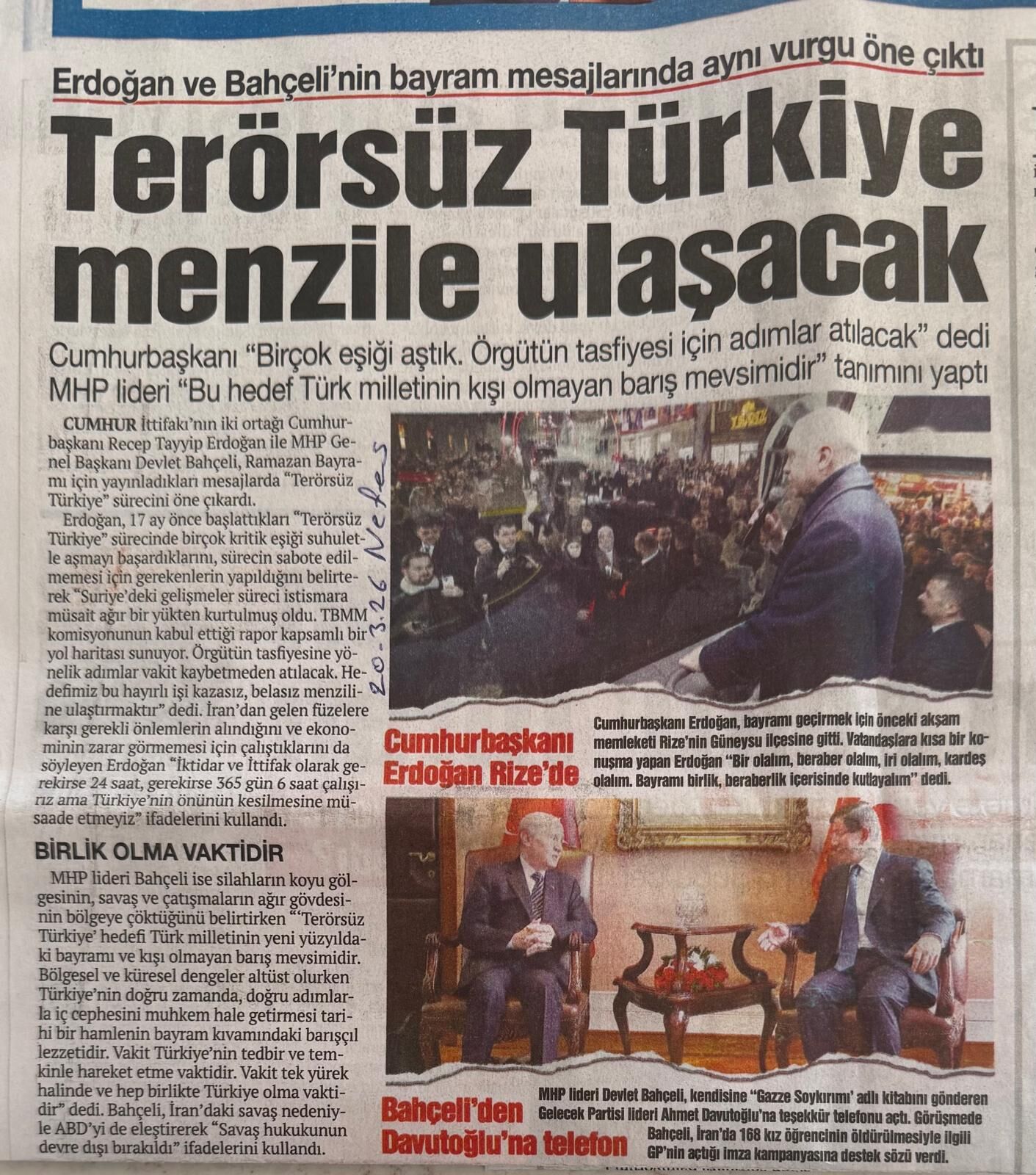 Erdoğan ve Bahçeli'nin bayram mesajlarında aynı vurgu öne çıktı

Terörsüz Türkiye menzile ulaşacak

Cumhurbaşkanı "Birçok eşiği aştık. Örgütün tasfiyesi için adımlar atılacak" dedi
MHP lideri "Bu hedef Türk milletinin kışı olmayan barış mevsimidir" tanımını yaptı

CUMHUR İttifakı'nın iki ortağı Cumhurbaşkanı Recep Tayyip Erdoğan ile MHP Genel Başkanı Devlet Bahçeli, Ramazan Bayramı için yayınladıkları mesajlarda "Terörsüz Türkiye" sürecini öne çıkardı.

Erdoğan, 17 ay önce başlattıkları "Terörsüz Türkiye" sürecinde birçok kritik eşiği suhuletle aşmayı başardıklarını, sürecin sabote edilmemesi için gerekenlerin yapıldığını belirterek "Suriye'deki gelişmeler süreci istismara müsait ağır bir yükten kurtulmuş oldu. TBMM komisyonunun kabul ettiği rapor kapsamlı bir yol haritası sunuyor. Örgütün tasfiyesine yönelik adımlar vakit kaybetmeden atılacak. Hedefimiz bu hayırlı işi kazasız, belasız menziline ulaştırmaktır" dedi. İran'dan gelen füzelere karşı gerekli önlemlerin alındığını ve ekonominin zarar görmemesi için çalıştıklarını da söyleyen Erdoğan "İktidar ve İttifak olarak gerekirse 24 saat, gerekirse 365 gün 6 saat çalışırız ama Türkiye'nin önünün kesilmesine müsaade etmeyiz" ifadelerini kullandı.

BİRLİK OLMA VAKTİDİR

MHP lideri Bahçeli ise silahların koyu gölgesinin, savaş ve çatışmaların ağır gövdesinin bölgeye çöktüğünü belirtirken "'Terörsüz Türkiye' hedefi Türk milletinin yeni yüzyıldaki bayramı ve kışı olmayan barış mevsimidir. Bölgesel ve küresel dengeler altüst olurken Türkiye'nin doğru zamanda, doğru adımlarla iç cephesini muhkem hale getirmesi tarihi bir hamlenin bayram kıvamındaki barışçıl lezzetidir. Vakit Türkiye'nin tedbir ve temkinle hareket etme vaktidir. Vakit tek yürek halinde ve hep birlikte Türkiye olma vaktidir" dedi. Bahçeli, İran'daki savaş nedeniyle ABD'yi de eleştirerek "Savaş hukukunun devre dışı bırakıldı" ifadelerini kullandı.

20.3.26 Nefes

Cumhurbaşkanı Erdoğan Rize'de

Cumhurbaşkanı Erdoğan, bayramı geçirmek için önceki akşam memleketi Rize'nin Güneysu ilçesine gitti. Vatandaşlara kısa bir konuşma yapan Erdoğan "Bir olalım, beraber olalım, iri olalım, kardeş olalım. Bayramı birlik, beraberlik içerisinde kutlayalım" dedi.

Bahçeli'den Davutoğlu'na telefon

MHP lideri Devlet Bahçeli, kendisine "Gazze Soykırımı' adlı kitabını gönderen Gelecek Partisi lideri Ahmet Davutoğlu'na teşekkür telefonu açtı. Görüşmede Bahçeli, İran'da 168 kız öğrencinin öldürülmesiyle ilgili GP'nin açtığı imza kampanyasına destek sözü verdi.